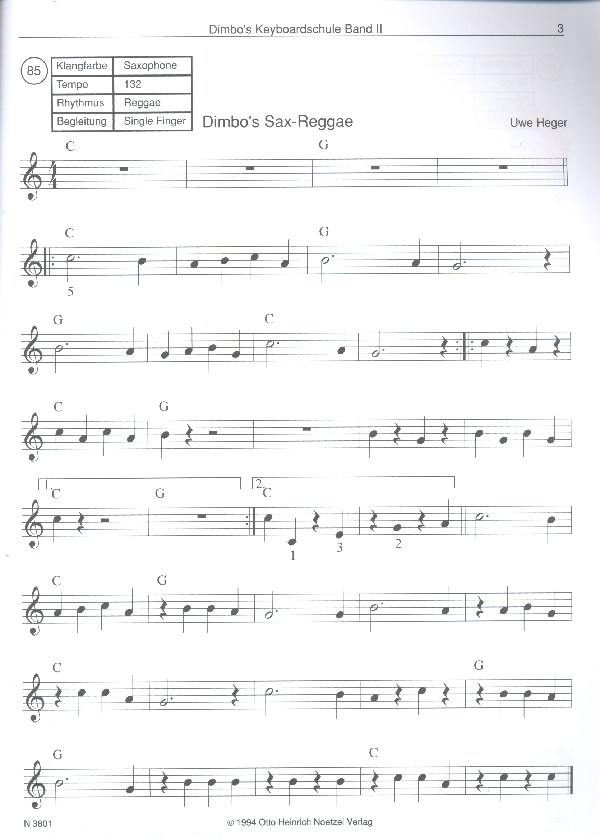 Dimbo's Keyboardschule Band II

3

85

| Klangfarbe | Saxophone |
|---|---|
| Tempo | 132 |
| Rhythmus | Reggae |
| Begleitung | Single Finger |

Dimbo's Sax-Reggae

Uwe Heger

C G

C G
5

G C

C G

1. C G 2. C
1 3 2

C G

C G

G C

N 3801

© 1994 Otto Heinrich Noetzel Verlag